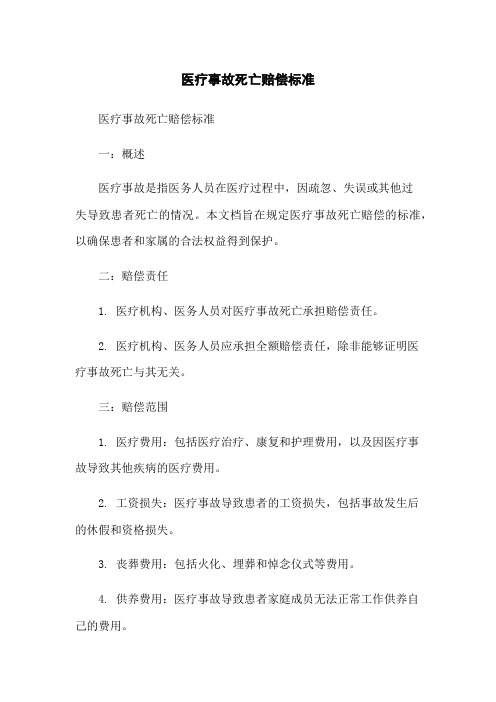 医疗事故死亡赔偿标准

医疗事故死亡赔偿标准

一：概述

医疗事故是指医务人员在医疗过程中，因疏忽、失误或其他过失导致患者死亡的情况。本文档旨在规定医疗事故死亡赔偿的标准，以确保患者和家属的合法权益得到保护。

二：赔偿责任

1. 医疗机构、医务人员对医疗事故死亡承担赔偿责任。

2. 医疗机构、医务人员应承担全额赔偿责任，除非能够证明医疗事故死亡与其无关。

三：赔偿范围

1. 医疗费用：包括医疗治疗、康复和护理费用，以及因医疗事故导致其他疾病的医疗费用。

2. 工资损失：医疗事故导致患者的工资损失，包括事故发生后的休假和资格损失。

3. 丧葬费用：包括火化、埋葬和悼念仪式等费用。

4. 供养费用：医疗事故导致患者家庭成员无法正常工作供养自己的费用。